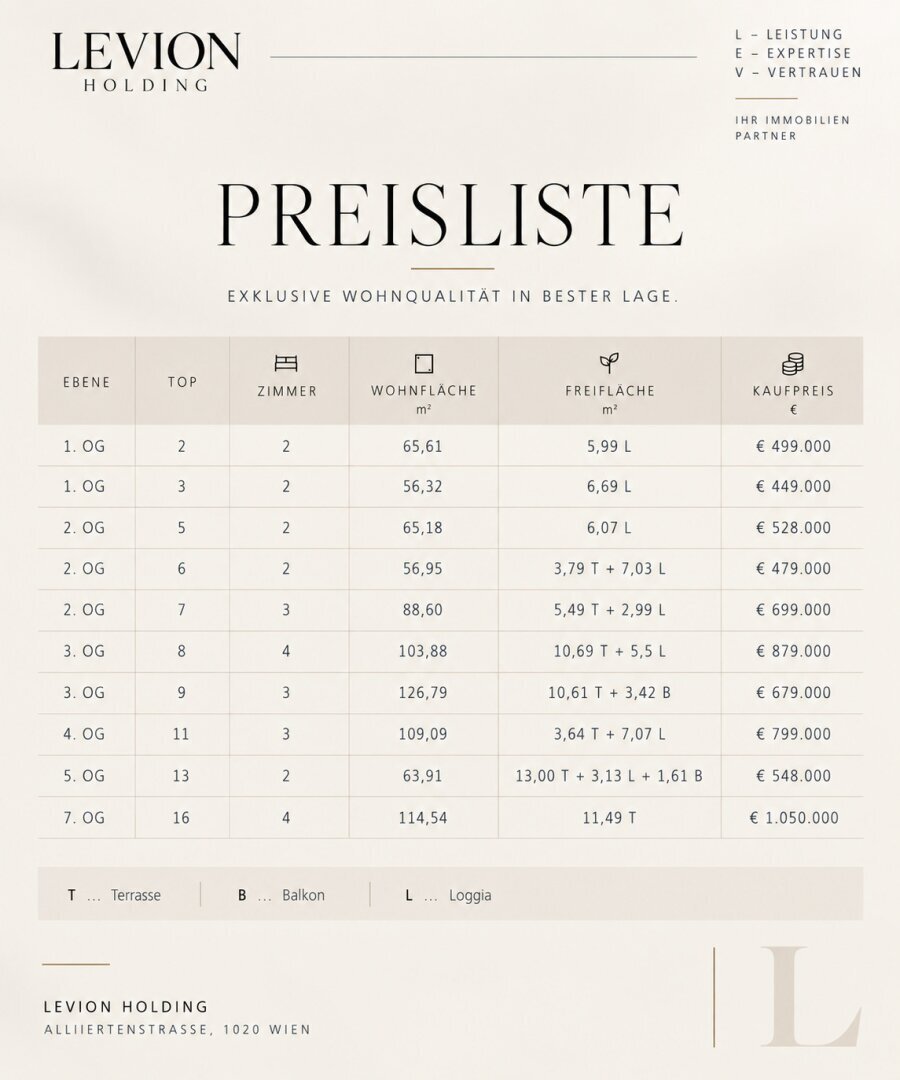 LEVION
HOLDING

L - LEISTUNG
E - EXPERTISE
V - VERTRAUEN

IHR IMMOBILIEN PARTNER

PREISLISTE

EXKLUSIVE WOHNQUALITÄT IN BESTER LAGE.

| EBENE | TOP | ZIMMER | WOHNFLÄCHE m² | FREIFLÄCHE m² | KAUFPREIS € |
|---|---|---|---|---|---|
| 1. OG | 2 | 2 | 65,61 | 5,99 L | € 499.000 |
| 1. OG | 3 | 2 | 56,32 | 6,69 L | € 449.000 |
| 2. OG | 5 | 2 | 65,18 | 6,07 L | € 528.000 |
| 2. OG | 6 | 2 | 56,95 | 3,79 T + 7,03 L | € 479.000 |
| 2. OG | 7 | 3 | 88,60 | 5,49 T + 2,99 L | € 699.000 |
| 3. OG | 8 | 4 | 103,88 | 10,69 T + 5,5 L | € 879.000 |
| 3. OG | 9 | 3 | 126,79 | 10,61 T + 3,42 B | € 679.000 |
| 4. OG | 11 | 3 | 109,09 | 3,64 T + 7,07 L | € 799.000 |
| 5. OG | 13 | 2 | 63,91 | 13,00 T + 3,13 L + 1,61 B | € 548.000 |
| 7. OG | 16 | 4 | 114,54 | 11,49 T | € 1.050.000 |

T … Terrasse B … Balkon L … Loggia

LEVION HOLDING
ALLIIERTENSTRASSE, 1020 WIEN

L